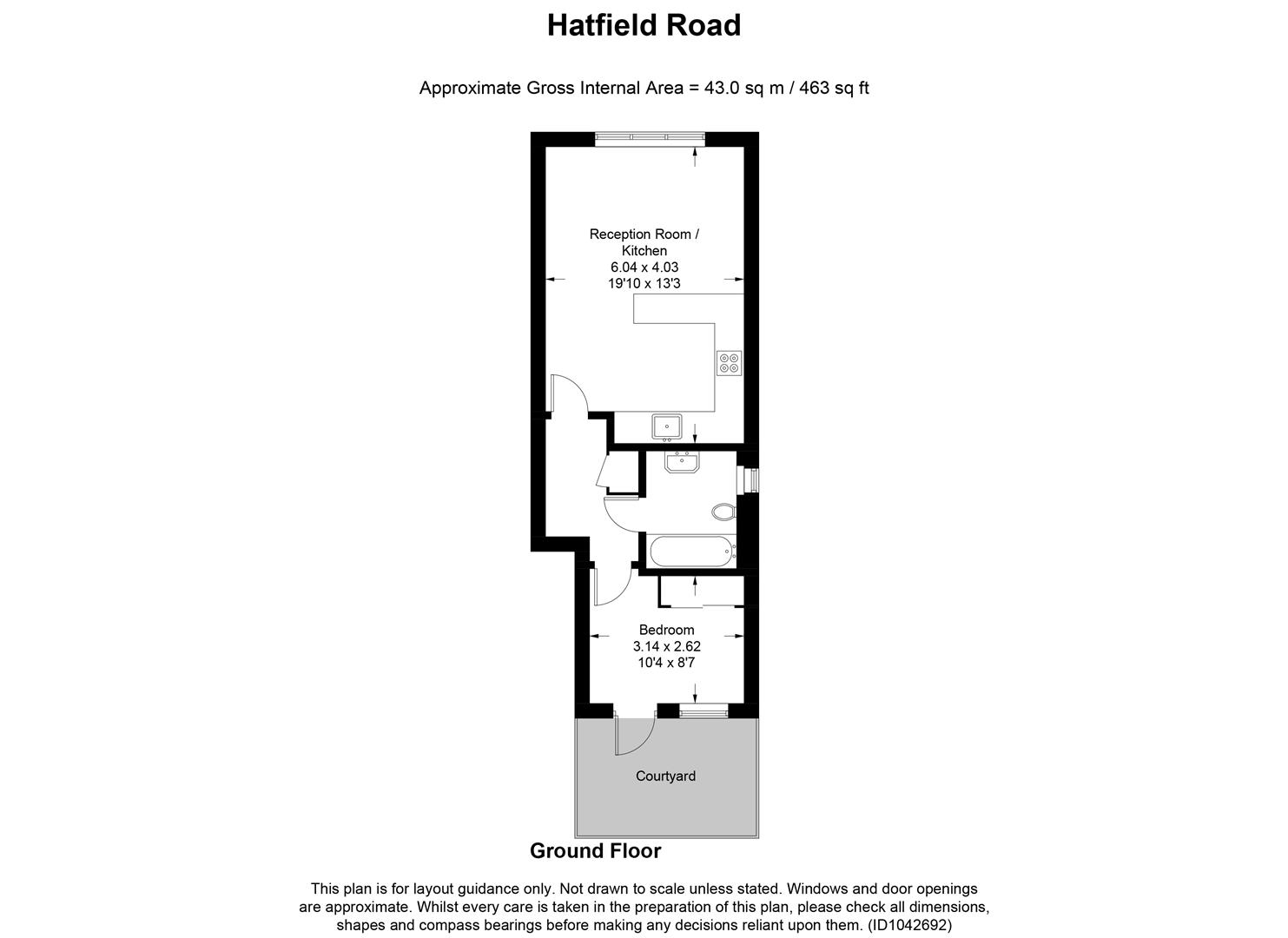 Hatfield Road

Approximate Gross Internal Area = 43.0 sq m / 463 sq ft

Reception Room / Kitchen
6.04 x 4.03
19'10 x 13'3

Bedroom
3.14 x 2.62
10'4 x 8'7

Courtyard

Ground Floor

This plan is for layout guidance only. Not drawn to scale unless stated. Windows and door openings are approximate. Whilst every care is taken in the preparation of this plan, please check all dimensions, shapes and compass bearings before making any decisions reliant upon them. (ID1042692)